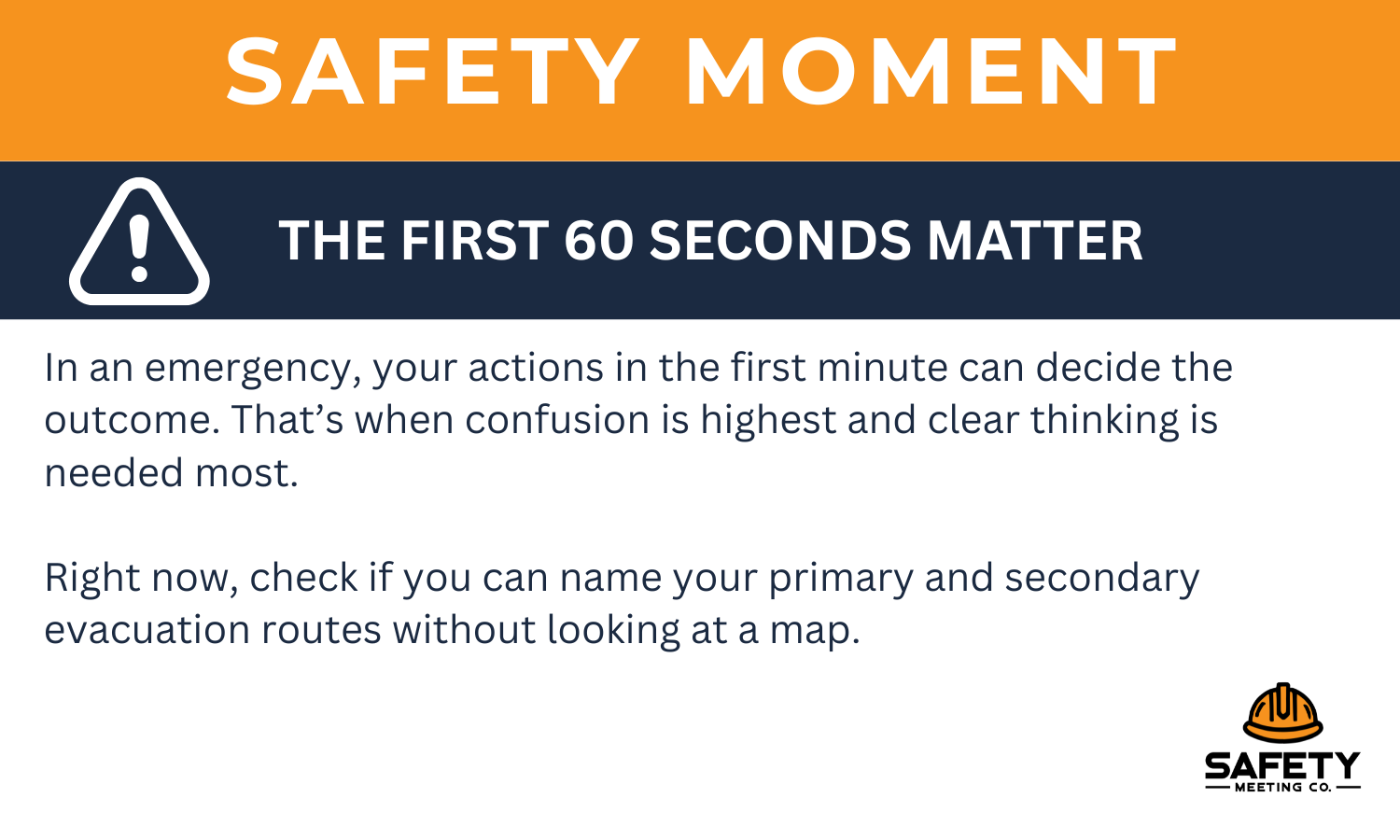 SAFETY MOMENT

THE FIRST 60 SECONDS MATTER

In an emergency, your actions in the first minute can decide the outcome. That's when confusion is highest and clear thinking is needed most.

Right now, check if you can name your primary and secondary evacuation routes without looking at a map.

SAFETY
MEETING CO.